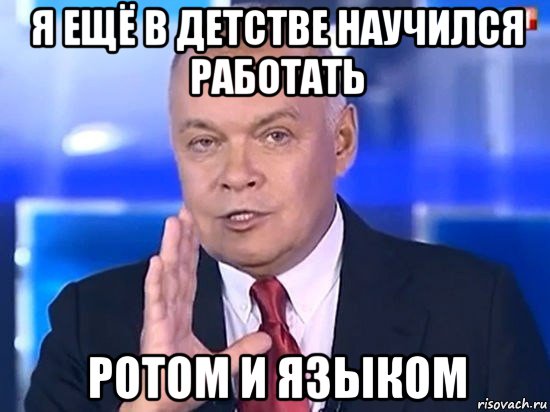 Я ЕЩЁ В ДЕТСТВЕ НАУЧИЛСЯ РАБОТАТЬ

РОТОМ И ЯЗЫКОМ

risovach.ru